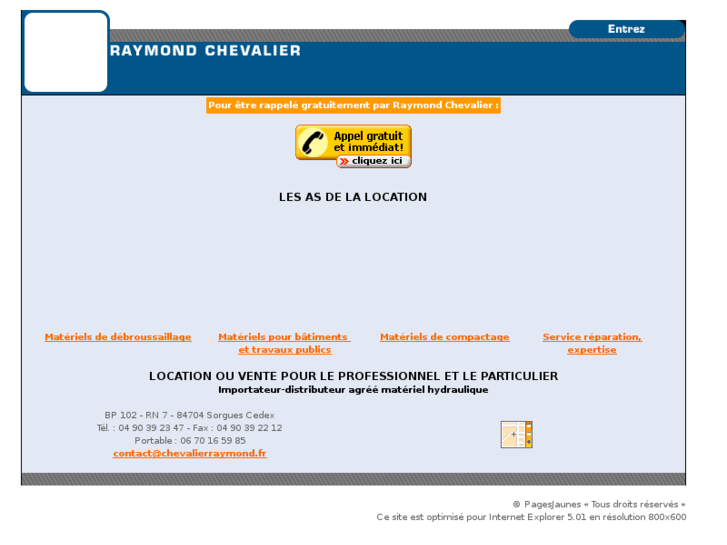 Entrez

RAYMOND CHEVALIER

Pour être rappelé gratuitement par Raymond Chevalier :

Appel gratuit et immédiat!
cliquez ici

LES AS DE LA LOCATION

Matériels de débroussaillage

Matériels pour bâtiments et travaux publics

Matériels de compactage

Service réparation, expertise

LOCATION OU VENTE POUR LE PROFESSIONNEL ET LE PARTICULIER
Importateur-distributeur agréé matériel hydraulique

BP 102 - RN 7 - 84704 Sorgues Cedex
Tél. : 04 90 39 23 47 - Fax : 04 90 39 22 12
Portable : 06 70 16 59 85
contact@chevalierraymond.fr

© PagesJaunes « Tous droits réservés »
Ce site est optimisé pour Internet Explorer 5.01 en résolution 800x600